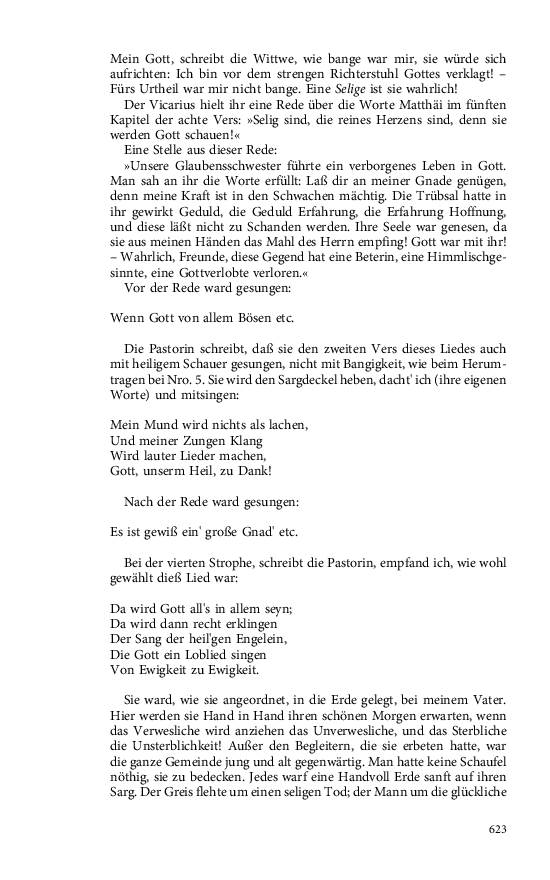 Mein Gott, schreibt die Wittwe, wie bange war mir, sie würde sich aufrichten: Ich bin vor dem strengen Richterstuhl Gottes verklagt! – Fürs Urtheil war mir nicht bange. Eine Selige ist sie wahrlich!

Der Vicarius hielt ihr eine Rede über die Worte Matthäi im fünften Kapitel der achte Vers: »Selig sind, die reines Herzens sind, denn sie werden Gott schauen!«

Eine Stelle aus dieser Rede:

»Unsere Glaubensschwester führte ein verborgenes Leben in Gott. Man sah an ihr die Worte erfüllt: Laß dir an meiner Gnade genügen, denn meine Kraft ist in den Schwachen mächtig. Die Trübsal hatte in ihr gewirkt Geduld, die Geduld Erfahrung, die Erfahrung Hoffnung, und diese läßt nicht zu Schanden werden. Ihre Seele war genesen, da sie aus meinen Händen das Mahl des Herrn empfing! Gott war mit ihr! – Wahrlich, Freunde, diese Gegend hat eine Beterin, eine Himmlischgesinnte, eine Gottverlobte verloren.«

Vor der Rede ward gesungen:

Wenn Gott von allem Bösen etc.

Die Pastorin schreibt, daß sie den zweiten Vers dieses Liedes auch mit heiligem Schauer gesungen, nicht mit Bangigkeit, wie beim Herumtragen bei Nro. 5. Sie wird den Sargdeckel heben, dacht' ich (ihre eigenen Worte) und mitsingen:

Mein Mund wird nichts als lachen,
Und meiner Zungen Klang
Wird lauter Lieder machen,
Gott, unserm Heil, zu Dank!

Nach der Rede ward gesungen:

Es ist gewiß ein' große Gnad' etc.

Bei der vierten Strophe, schreibt die Pastorin, empfand ich, wie wohl gewählt dieß Lied war:

Da wird Gott all's in allem seyn;
Da wird dann recht erklingen
Der Sang der heil'gen Engelein,
Die Gott ein Loblied singen
Von Ewigkeit zu Ewigkeit.

Sie ward, wie sie angeordnet, in die Erde gelegt, bei meinem Vater. Hier werden sie Hand in Hand ihren schönen Morgen erwarten, wenn das Verwesliche wird anziehen das Unverwesliche, und das Sterbliche die Unsterblichkeit! Außer den Begleitern, die sie erbeten hatte, war die ganze Gemeinde jung und alt gegenwärtig. Man hatte keine Schaufel nöthig, sie zu bedecken. Jedes warf eine Handvoll Erde sanft auf ihren Sarg. Der Greis flehte um einen seligen Tod; der Mann um die glückliche

623